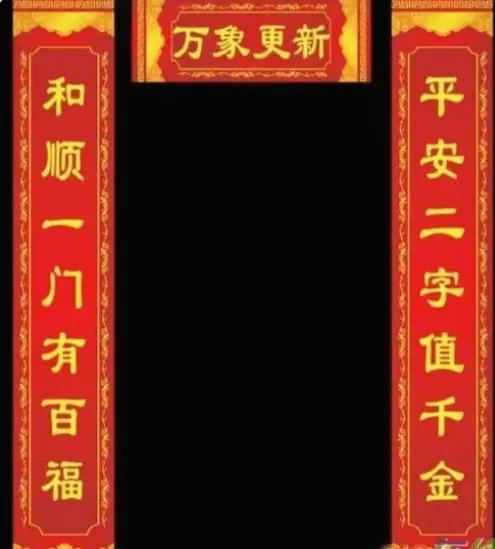 万象更新

和顺一门有百福

平安二字值千金